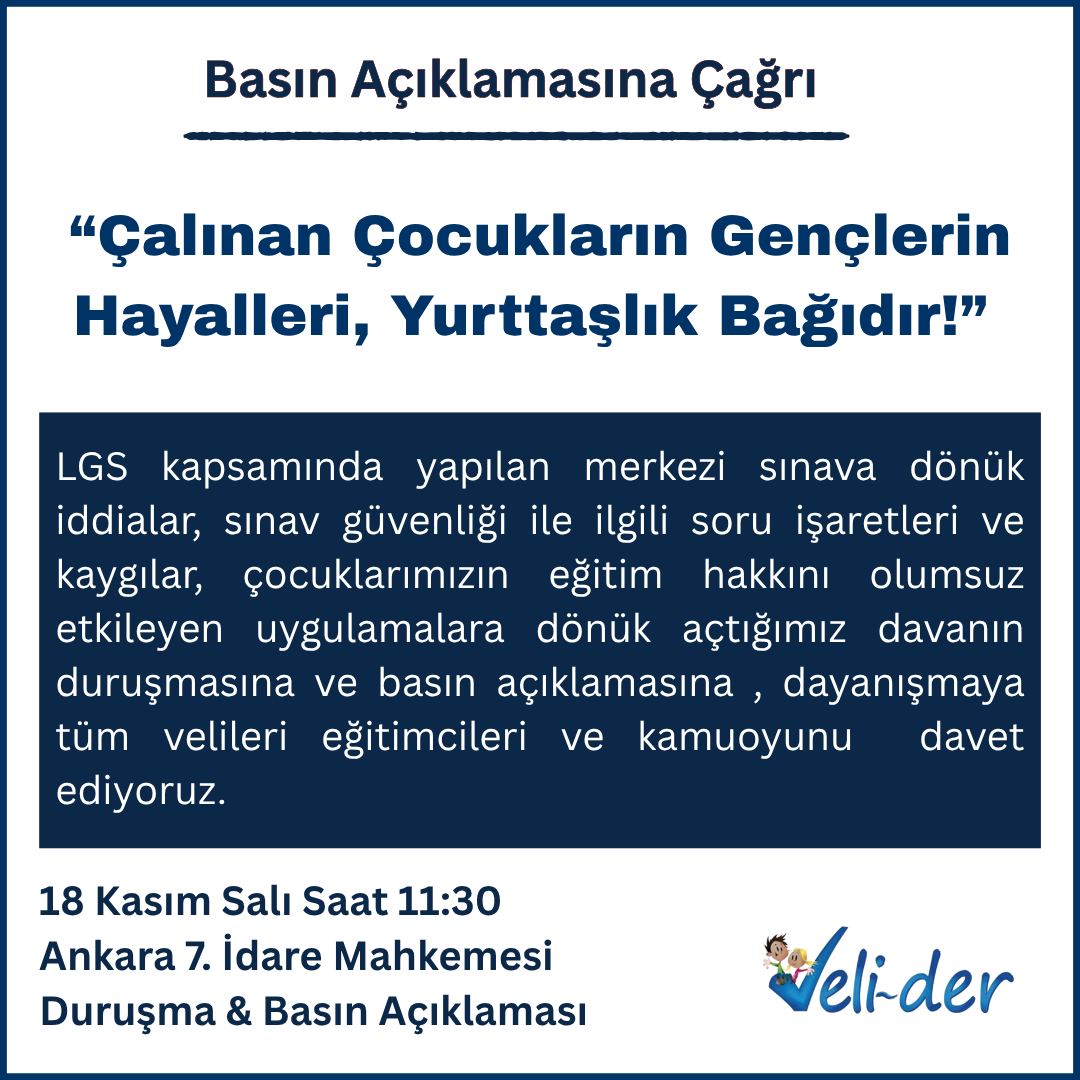 Basın Açıklamasına Çağrı

“Çalınan Çocukların Gençlerin Hayalleri, Yurttaşlık Bağıdır!”

LGS kapsamında yapılan merkezi sınava dönük iddialar, sınav güvenliği ile ilgili soru işaretleri ve kaygılar, çocuklarımızın eğitim hakkını olumsuz etkileyen uygulamalara dönük açtığımız davanın duruşmasına ve basın açıklamasına , dayanışmaya tüm velileri eğitimcileri ve kamuoyunu davet ediyoruz.

18 Kasım Salı Saat 11:30
Ankara 7. İdare Mahkemesi
Duruşma & Basın Açıklaması

Veli-der